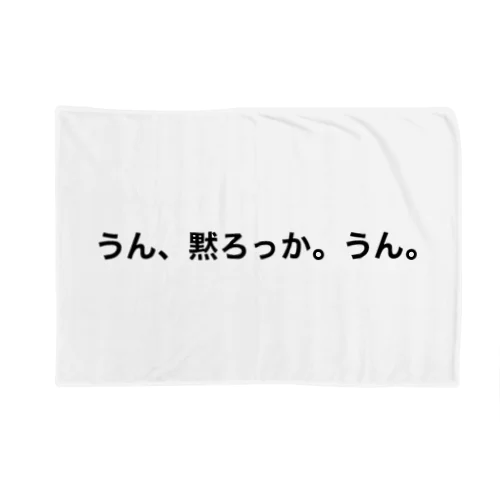 うん、黙ろっか。うん。